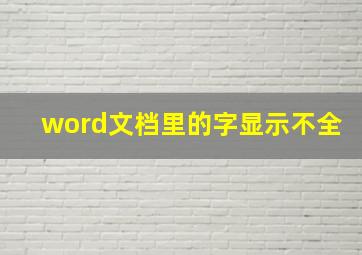 word文档里的字显示不全